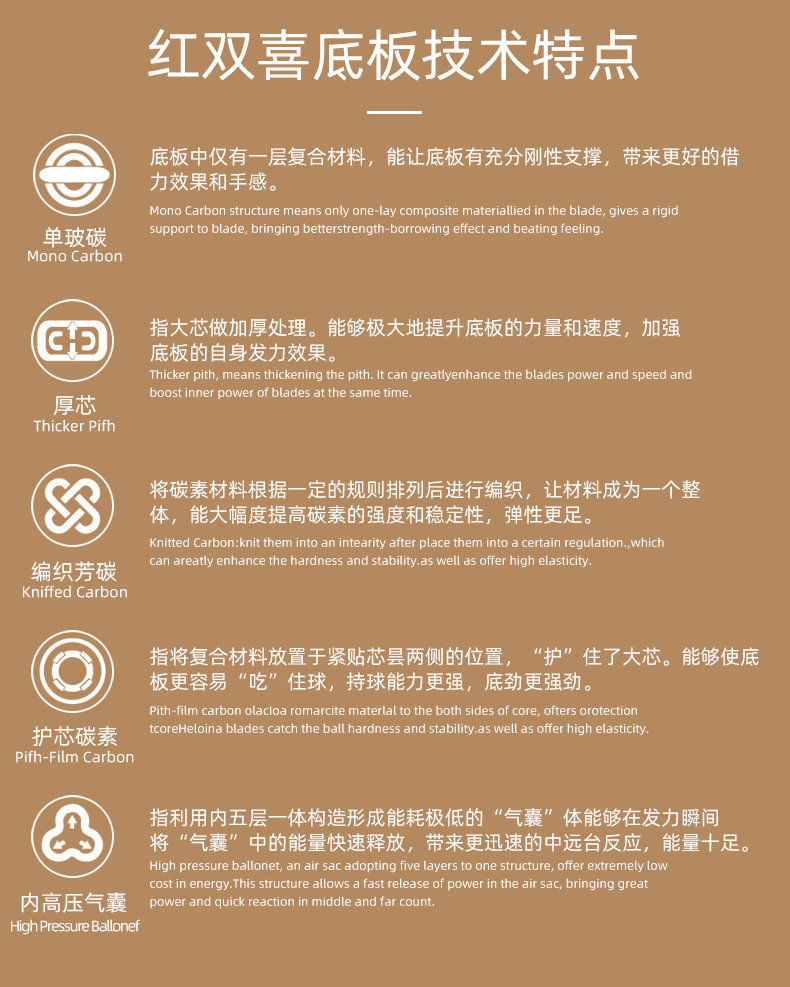 红双喜底板技术特点

单玻碳
Mono Carbon

底板中仅有一层复合材料，能让底板有充分刚性支撑，带来更好的借力效果和手感。

Mono Carbon structure means only one-lay composite materiallied in the blade, gives a rigid support to blade, bringing betterstrength-borrowing effect and beating feeling.

厚芯
Thicker Pifh

指大芯做加厚处理。能够极大地提升底板的力量和速度，加强底板的自身发力效果。

Thicker pith, means thickening the pith. It can greatlyenhance the blades power and speed and boost inner power of blades at the same time.

编织芳碳
Kniffed Carbon

将碳素材料根据一定的规则排列后进行编织，让材料成为一个整体，能大幅度提高碳素的强度和稳定性，弹性更足。

Knitted Carbon:knit them into an intearity after place them into a certain regulation.,which can areatly enhance the hardness and stability.as well as offer high elasticity.

护芯碳素
Pifh-Film Carbon

指将复合材料放置于紧贴芯昙两侧的位置，“护”住了大芯。能够使底板更容易“吃”住球，持球能力更强，底劲更强劲。

Pith-film carbon olacloa romarcite materlal to the both sides of core, ofters orotection tcoreHeloina blades catch the ball hardness and stability.as well as offer high elasticity.

内高压气囊
High Pressure Ballonef

指利用内五层一体构造形成能耗极低的“气囊”体能够在发力瞬间将“气囊”中的能量快速释放，带来更迅速的中远台反应，能量十足。

High pressure ballonet, an air sac adopting five layers to one structure, offer extremely low cost in energy.This structure allows a fast release of power in the air sac, bringing great power and quick reaction in middle and far count.